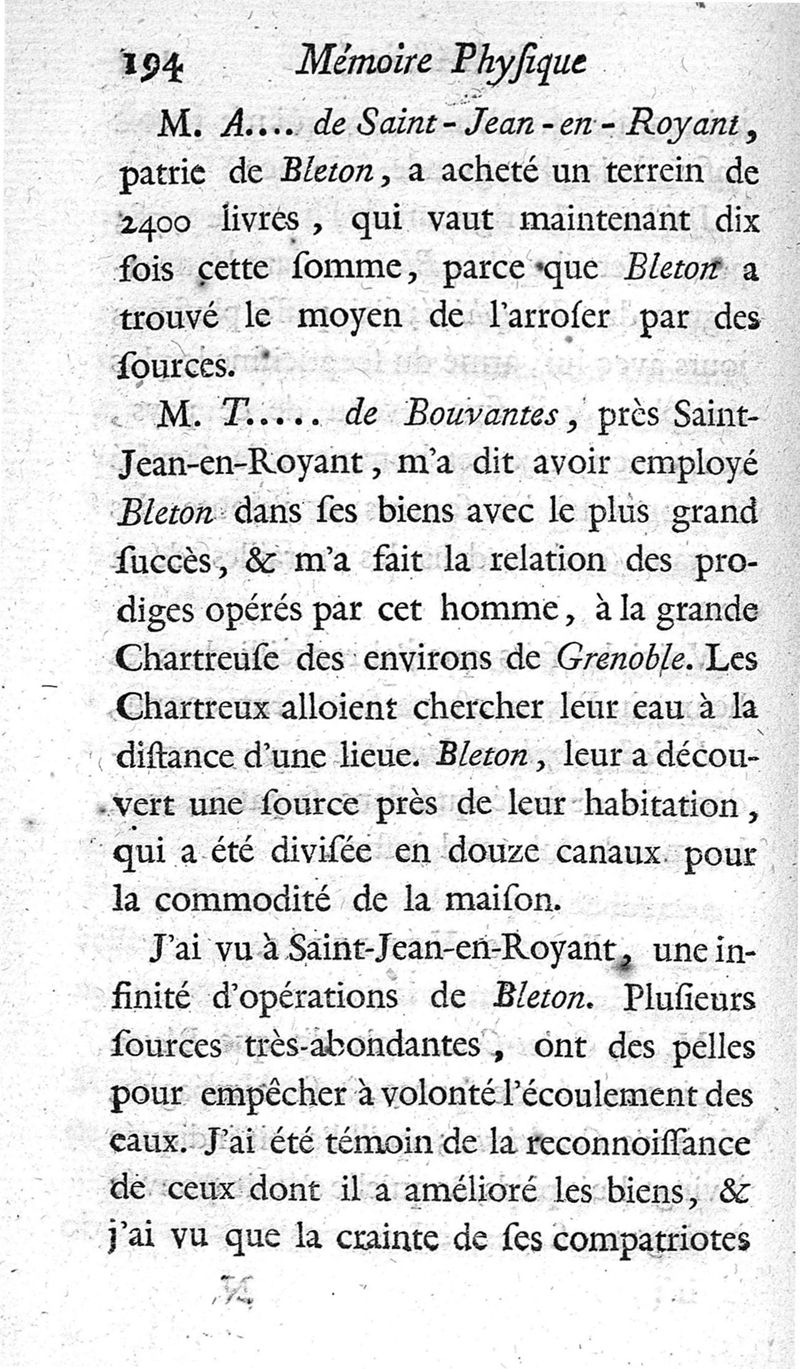 194 Mémoire Phyſique

M. A.... de Saint-Jean-en-Royant, patrie de Bleton, a acheté un terrein de 2400 livres, qui vaut maintenant dix fois cette ſomme, parce que Bleton a trouvé le moyen de l'arroſer par des ſources.

M. T..... de Bouvantes, près Saint-Jean-en-Royant, m'a dit avoir employé Bleton dans ſes biens avec le plus grand ſuccès, & m'a fait la relation des prodiges opérés par cet homme, à la grande Chartreuſe des environs de Grenoble. Les Chartreux alloient chercher leur eau à la diſtance d'une lieue. Bleton, leur a découvert une ſource près de leur habitation, qui a été diviſée en douze canaux pour la commodité de la maiſon.

J'ai vu à Saint-Jean-en-Royant, une infinité d'opérations de Bleton. Pluſieurs ſources très-abondantes, ont des pelles pour empêcher à volonté l'écoulement des eaux. J'ai été témoin de la reconnoiſſance de ceux dont il a amélioré les biens, & j'ai vu que la crainte de ſes compatriotes